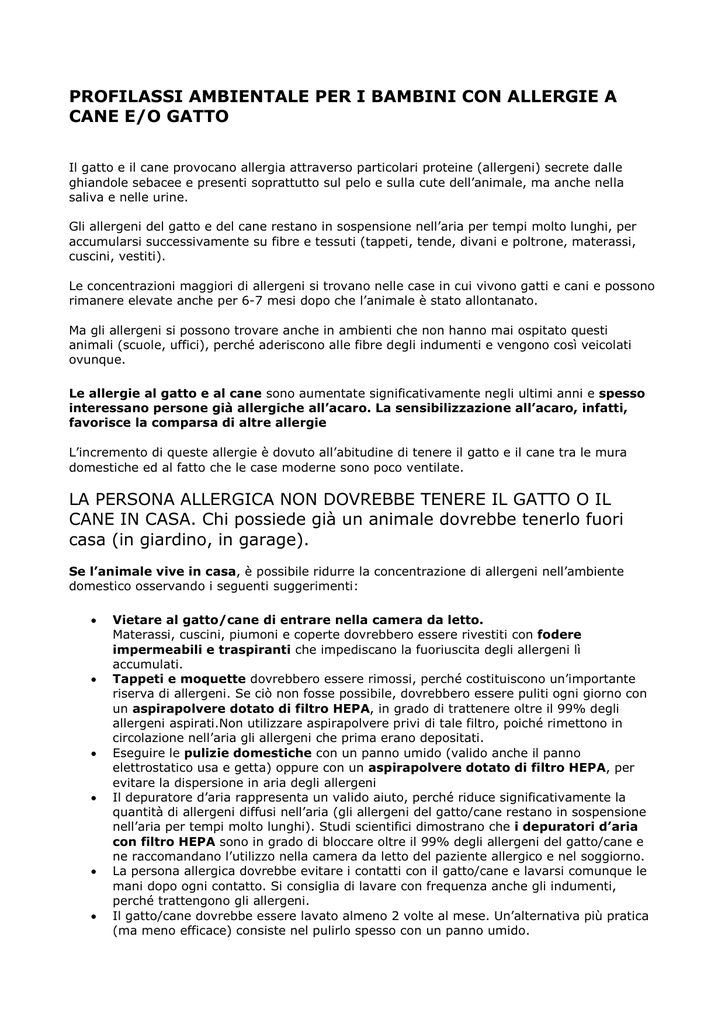 PROFILASSI AMBIENTALE PER I BAMBINI CON ALLERGIE A CANE E/O GATTO

Il gatto e il cane provocano allergia attraverso particolari proteine (allergeni) secrete dalle ghiandole sebacee e presenti soprattutto sul pelo e sulla cute dell'animale, ma anche nella saliva e nelle urine.

Gli allergeni del gatto e del cane restano in sospensione nell'aria per tempi molto lunghi, per accumularsi successivamente su fibre e tessuti (tappeti, tende, divani e poltrone, materassi, cuscini, vestiti).

Le concentrazioni maggiori di allergeni si trovano nelle case in cui vivono gatti e cani e possono rimanere elevate anche per 6-7 mesi dopo che l'animale è stato allontanato.

Ma gli allergeni si possono trovare anche in ambienti che non hanno mai ospitato questi animali (scuole, uffici), perché aderiscono alle fibre degli indumenti e vengono così veicolati ovunque.

Le allergie al gatto e al cane sono aumentate significativamente negli ultimi anni e spesso interessano persone già allergiche all'acaro. La sensibilizzazione all'acaro, infatti, favorisce la comparsa di altre allergie

L'incremento di queste allergie è dovuto all'abitudine di tenere il gatto e il cane tra le mura domestiche ed al fatto che le case moderne sono poco ventilate.

LA PERSONA ALLERGICA NON DOVREBBE TENERE IL GATTO O IL CANE IN CASA. Chi possiede già un animale dovrebbe tenerlo fuori casa (in giardino, in garage).

Se l'animale vive in casa, è possibile ridurre la concentrazione di allergeni nell'ambiente domestico osservando i seguenti suggerimenti:

• Vietare al gatto/cane di entrare nella camera da letto.
Materassi, cuscini, piumoni e coperte dovrebbero essere rivestiti con fodere impermeabili e traspiranti che impediscano la fuoriuscita degli allergeni lì accumulati.
• Tappeti e moquette dovrebbero essere rimossi, perché costituiscono un'importante riserva di allergeni. Se ciò non fosse possibile, dovrebbero essere puliti ogni giorno con un aspirapolvere dotato di filtro HEPA, in grado di trattenere oltre il 99% degli allergeni aspirati.Non utilizzare aspirapolvere privi di tale filtro, poiché rimettono in circolazione nell'aria gli allergeni che prima erano depositati.
• Eseguire le pulizie domestiche con un panno umido (valido anche il panno elettrostatico usa e getta) oppure con un aspirapolvere dotato di filtro HEPA, per evitare la dispersione in aria degli allergeni
• Il depuratore d'aria rappresenta un valido aiuto, perché riduce significativamente la quantità di allergeni diffusi nell'aria (gli allergeni del gatto/cane restano in sospensione nell'aria per tempi molto lunghi). Studi scientifici dimostrano che i depuratori d'aria con filtro HEPA sono in grado di bloccare oltre il 99% degli allergeni del gatto/cane e ne raccomandano l'utilizzo nella camera da letto del paziente allergico e nel soggiorno.
• La persona allergica dovrebbe evitare i contatti con il gatto/cane e lavarsi comunque le mani dopo ogni contatto. Si consiglia di lavare con frequenza anche gli indumenti, perché trattengono gli allergeni.
• Il gatto/cane dovrebbe essere lavato almeno 2 volte al mese. Un'alternativa più pratica (ma meno efficace) consiste nel pulirlo spesso con un panno umido.